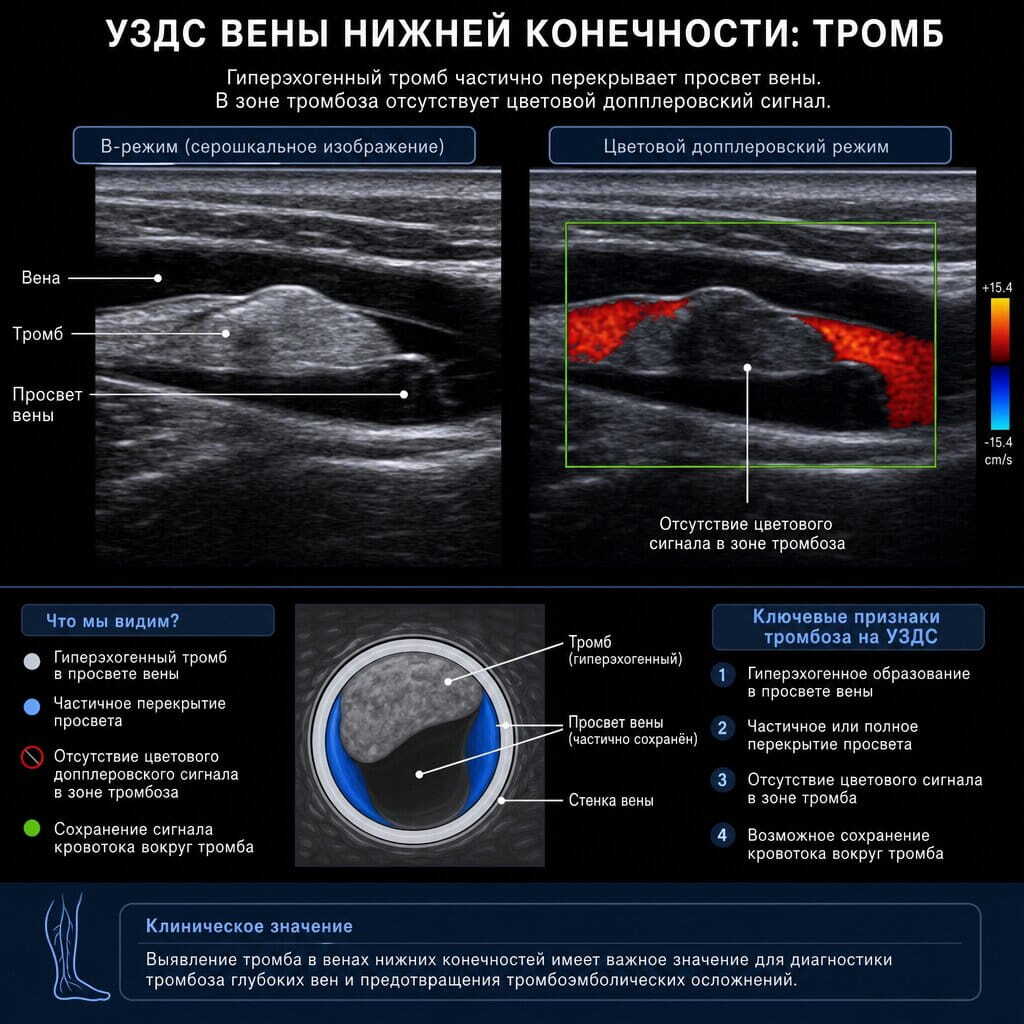 УЗДС ВЕНЫ НИЖНЕЙ КОНЕЧНОСТИ: ТРОМБ

Гиперэхогенный тромб частично перекрывает просвет вены. В зоне тромбоза отсутствует цветовой допплеровский сигнал.

В-режим (серошкальное изображение)

Вена

Тромб

Просвет вены

Цветовой допплеровский режим

+15.4

-15.4 cm/s

Отсутствие цветового сигнала в зоне тромбоза

Что мы видим?

Гиперэхогенный тромб в просвете вены

Частичное перекрытие просвета

Отсутствие цветового допплеровского сигнала в зоне тромбоза

Сохранение сигнала кровотока вокруг тромба

Тромб (гиперэхогенный)

Просвет вены (частично сохранён)

Стенка вены

Ключевые признаки тромбоза на УЗДС

1 Гиперэхогенное образование в просвете вены

2 Частичное или полное перекрытие просвета

3 Отсутствие цветового сигнала в зоне тромба

4 Возможное сохранение кровотока вокруг тромба

Клиническое значение

Выявление тромба в венах нижних конечностей имеет важное значение для диагностики тромбоза глубоких вен и предотвращения тромбоэмболических осложнений.